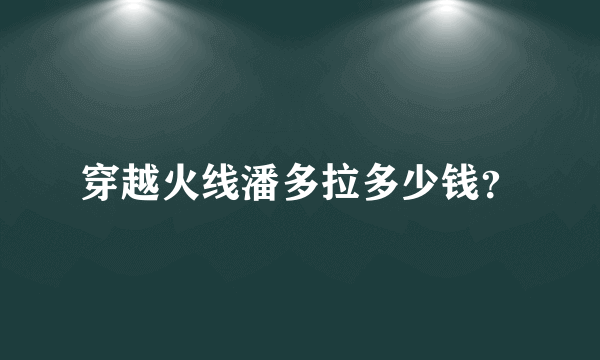 穿越火线潘多拉多少钱?